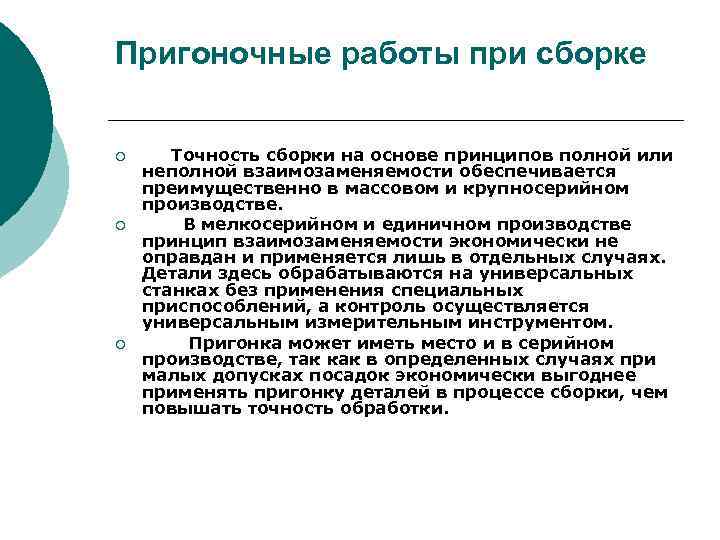 Пригоночные работы при сборке

Точность сборки на основе принципов полной или неполной взаимозаменяемости обеспечивается преимущественно в массовом и крупносерийном производстве.

В мелкосерийном и единичном производстве принцип взаимозаменяемости экономически не оправдан и применяется лишь в отдельных случаях. Детали здесь обрабатываются на универсальных станках без применения специальных приспособлений, а контроль осуществляется универсальным измерительным инструментом.

Пригонка может иметь место и в серийном производстве, так как в определенных случаях при малых допусках посадок экономически выгоднее применять пригонку деталей в процессе сборки, чем повышать точность обработки.